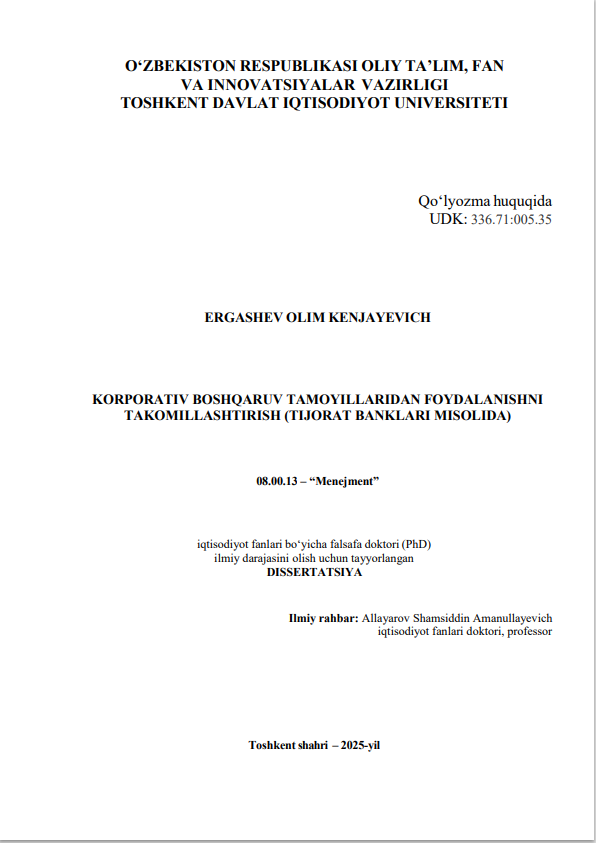 O‘ZBEKISTON RESPUBLIKASI OLIY TA’LIM, FAN VA INNOVATSIYALAR VAZIRLIGI
TOSHKENT DAVLAT IQTISODIYOT UNIVERSITETI

Qo‘lyozma huquqida
UDK: 336.71:005.35

ERGASHEV OLIM KENJAYEVICH

KORPORATIV BOSHQARUV TAMOYILLARIDAN FOYDALANISHNI TAKOMILLASHTIRISH (TIJORAT BANKLARI MISOLIDA)

08.00.13 – “Menejment”

iqtisodiyot fanlari bo‘yicha falsafa doktori (PhD)
ilmiy darajasini olish uchun tayyorlangan
DISSERTATSIYA

Ilmiy rahbar: Allayarov Shamsiddin Amanullayevich
iqtisodiyot fanlari doktori, professor

Toshkent shahri – 2025-yil